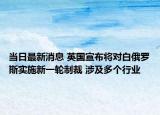 当日最新消息 英国宣布将对白俄罗斯实施新一轮制裁 涉及多个行业